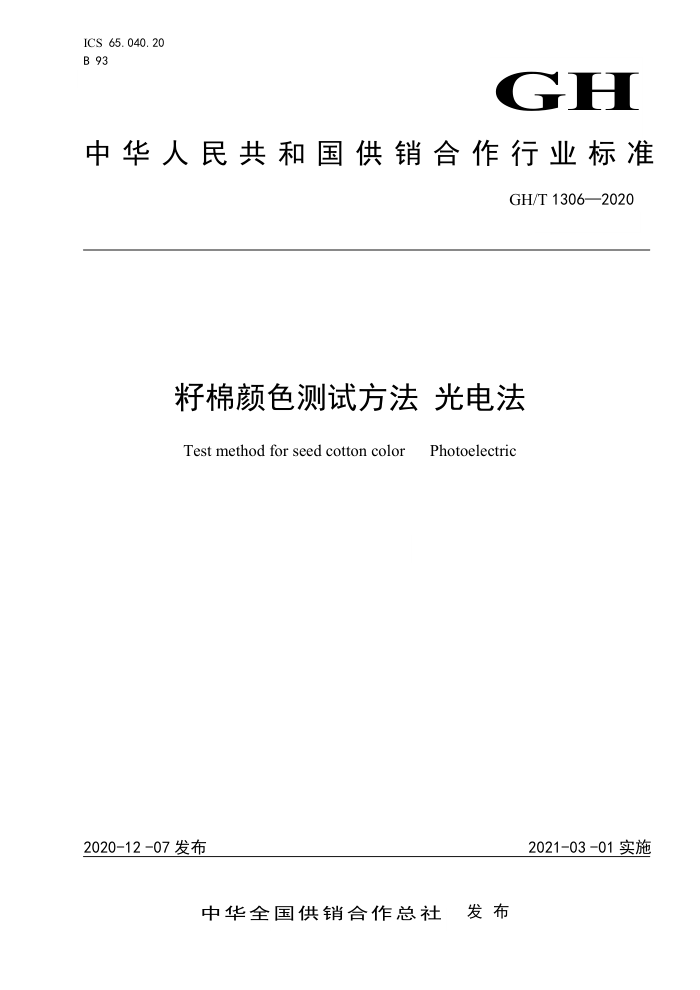 ICS 65.040.20
B 93

GH

中华人民共和国供销合作行业标准

GH/T 1306—2020

籽棉颜色测试方法 光电法

Test method for seed cotton color  Photoelectric

2020-12-07 发布

2021-03-01 实施

中华全国供销合作总社 发布